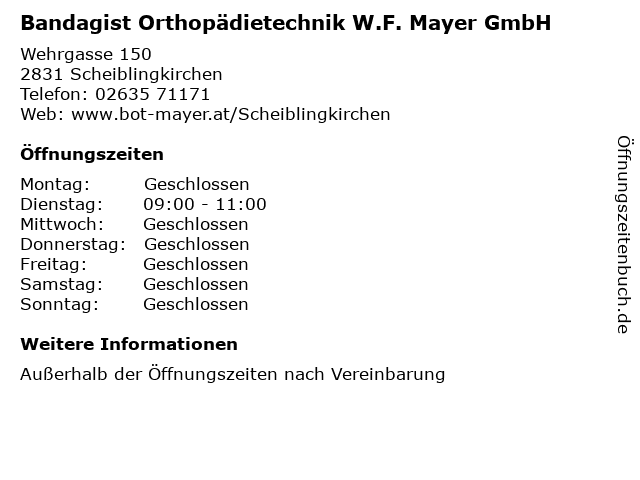 Bandagist Orthopädietechnik W.F. Mayer GmbH

Wehrgasse 150
2831 Scheiblingkirchen
Telefon: 02635 71171
Web: www.bot-mayer.at/Scheiblingkirchen

Öffnungszeiten

Montag: Geschlossen
Dienstag: 09:00 - 11:00
Mittwoch: Geschlossen
Donnerstag: Geschlossen
Freitag: Geschlossen
Samstag: Geschlossen
Sonntag: Geschlossen

Weitere Informationen

Außerhalb der Öffnungszeiten nach Vereinbarung

Öffnungszeitenbuch.de